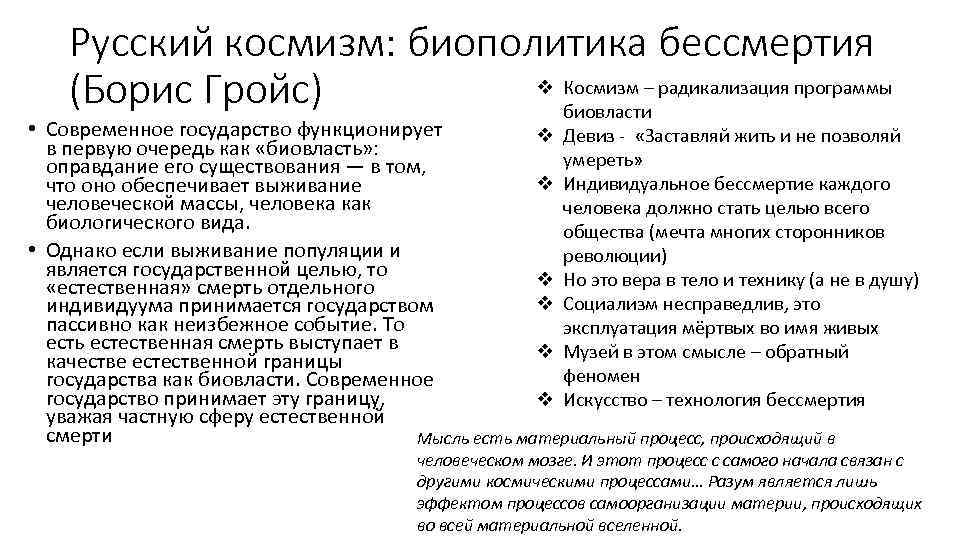 Русский космизм: биополитика бессмертия (Борис Гройс)

• Современное государство функционирует в первую очередь как «биовласть»: оправдание его существования — в том, что оно обеспечивает выживание человеческой массы, человека как биологического вида.
• Однако если выживание популяции и является государственной целью, то «естественная» смерть отдельного индивидуума принимается государством пассивно как неизбежное событие. То есть естественная смерть выступает в качестве естественной границы государства как биовласти. Современное государство принимает эту границу, уважая частную сферу естественной смерти

❖ Космизм – радикализация программы биовласти
❖ Девиз - «Заставляй жить и не позволяй умереть»
❖ Индивидуальное бессмертие каждого человека должно стать целью всего общества (мечта многих сторонников революции)
❖ Но это вера в тело и технику (а не в душу)
❖ Социализм несправедлив, это эксплуатация мёртвых во имя живых
❖ Музей в этом смысле – обратный феномен
❖ Искусство – технология бессмертия

Мысль есть материальный процесс, происходящий в человеческом мозге. И этот процесс с самого начала связан с другими космическими процессами… Разум является лишь эффектом процессов самоорганизации материи, происходящих во всей материальной вселенной.